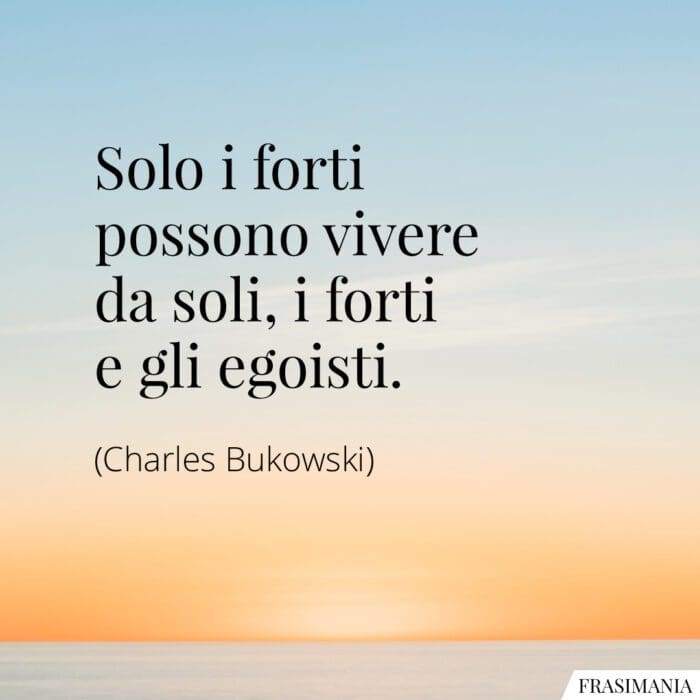 Solo i forti possono vivere da soli, i forti e gli egoisti.

(Charles Bukowski)

FRASIMANIA